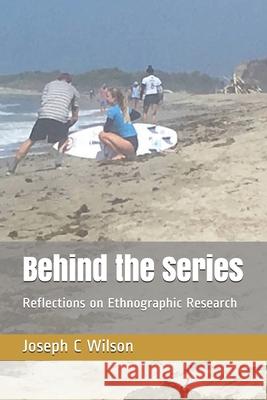 Behind the Series

Reflections on Ethnographic Research

Joseph C Wilson

Kraina Książek